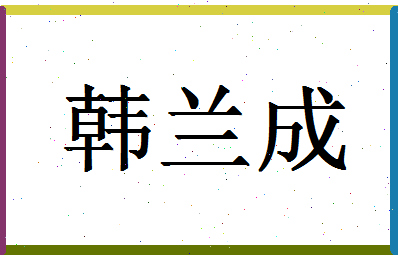 韩兰成